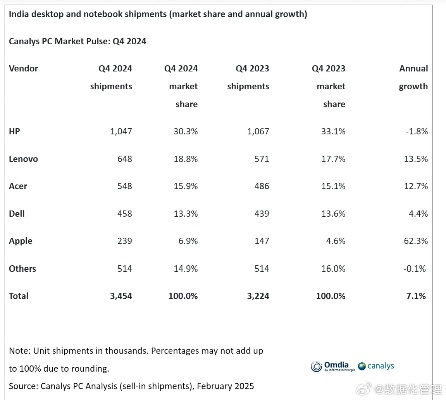 India desktop and notebook shipments (market share and annual growth)

Canalys PC Market Pulse: Q4 2024

| Vendor | Q4 2024 shipments | Q4 2024 market share | Q4 2023 shipments | Q4 2023 market share | Annual growth |
|---|---|---|---|---|---|
| HP | 1,047 | 30.3% | 1,067 | 33.1% | -1.8% |
| Lenovo | 648 | 18.8% | 571 | 17.7% | 13.5% |
| Acer | 548 | 15.9% | 486 | 15.1% | 12.7% |
| Dell | 458 | 13.3% | 439 | 13.6% | 4.4% |
| Apple | 239 | 6.9% | 147 | 4.6% | 62.3% |
| Others | 514 | 14.9% | 514 | 16.0% | -0.1% |
| Total | 3,454 | 100.0% | 3,224 | 100.0% | 7.1% |

Note: Unit shipments in thousands. Percentages may not add up to 100% due to rounding.

Source: Canalys PC Analysis (sell-in shipments), February 2025

Omdia canalys

@数据化管理